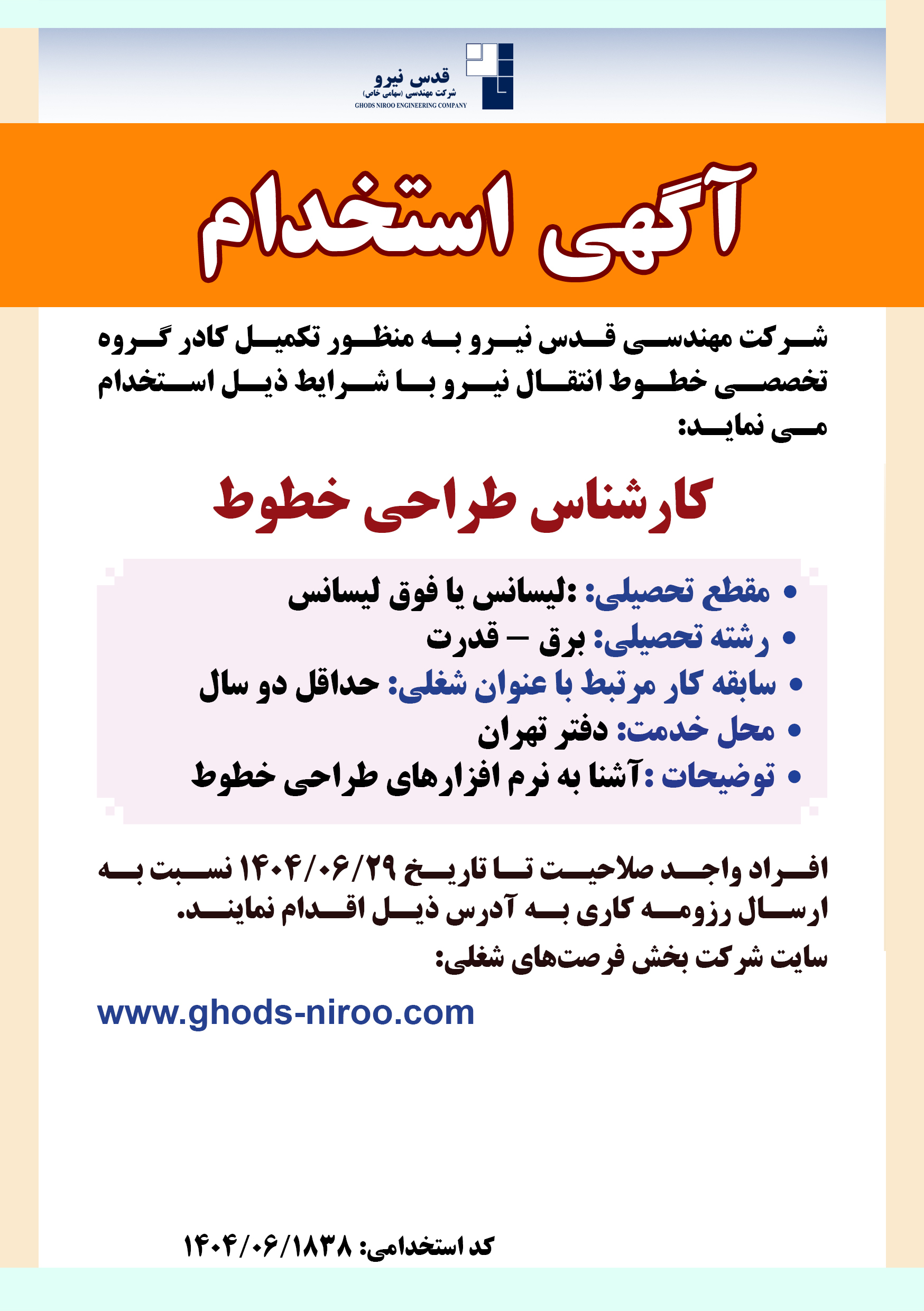 قدس نیرو
شرکت مهندسی (سهامی خاص)
GHODS NIROO ENGINEERING COMPANY

آگهی استخدام

شرکت مهندسی قدس نیرو به منظور تکمیل کادر گروه تخصصی خطوط انتقال نیرو با شرایط ذیل استخدام می نماید:

کارشناس طراحی خطوط

• مقطع تحصیلی: :لیسانس یا فوق لیسانس
• رشته تحصیلی: برق – قدرت
• سابقه کار مرتبط با عنوان شغلی: حداقل دو سال
• محل خدمت: دفتر تهران
• توضیحات :آشنا به نرم افزارهای طراحی خطوط

افراد واجد صلاحیت تا تاریخ ۱۴۰۴/۰۶/۲۹ نسبت به ارسال رزومه کاری به آدرس ذیل اقدام نمایند.
سایت شرکت بخش فرصت‌های شغلی:

www.ghods-niroo.com

کد استخدامی: ۱۴۰۴/۰۶/۱۸۳۸